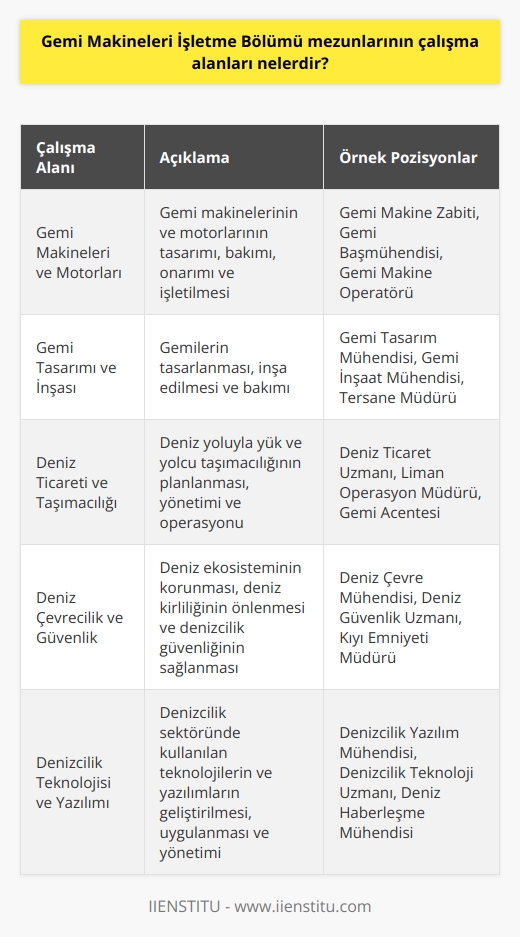 Gemi Makineleri İşletme Bölümü mezunlarının çalışma alanları nelerdir?

| Çalışma Alanı | Açıklama | Örnek Pozisyonlar |
|---|---|---|
| Gemi Makineleri ve Motorları | Gemi makinelerinin ve motorlarının tasarımı, bakımı, onarımı ve işletilmesi | Gemi Makine Zabiti, Gemi Başmühendisi, Gemi Makine Operatörü |
| Gemi Tasarımı ve İnşası | Gemilerin tasarlanması, inşa edilmesi ve bakımı | Gemi Tasarım Mühendisi, Gemi İnşaat Mühendisi, Tersane Müdürü |
| Deniz Ticareti ve Taşımacılığı | Deniz yoluyla yük ve yolcu taşımacılığının planlanması, yönetimi ve operasyonu | Deniz Ticaret Uzmanı, Liman Operasyon Müdürü, Gemi Acentesi |
| Deniz Çevrecilik ve Güvenlik | Deniz ekosisteminin korunması, deniz kirliliğinin önlenmesi ve denizcilik güvenliğinin sağlanması | Deniz Çevre Mühendisi, Deniz Güvenlik Uzmanı, Kıyı Emniyeti Müdürü |
| Denizcilik Teknolojisi ve Yazılımı | Denizcilik sektöründe kullanılan teknolojilerin ve yazılımların geliştirilmesi, uygulanması ve yönetimi | Denizcilik Yazılım Mühendisi, Denizcilik Teknoloji Uzmanı, Deniz Haberleşme Mühendisi |

IIENSTITU - www.iienstitu.com